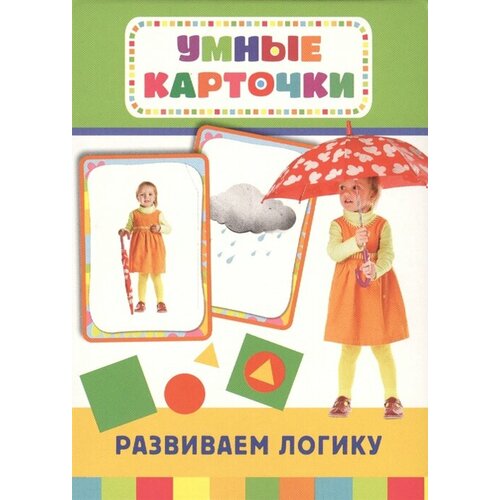 УМНЫЕ КАРТОЧКИ

РАЗВИВАЕМ ЛОГИКУ